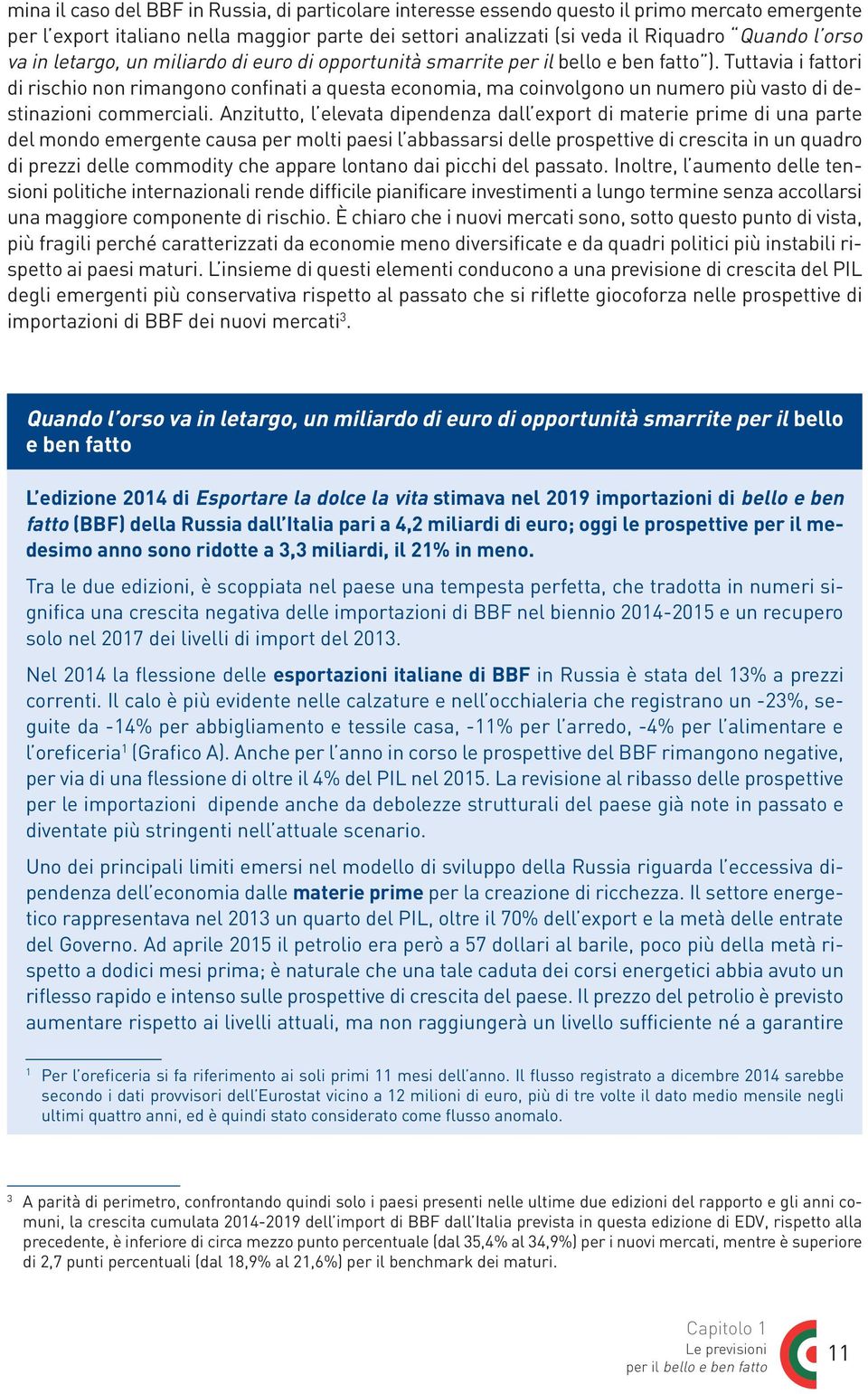 mina il caso del BBF in Russia, di particolare interesse essendo questo il primo mercato emergente per l'export italiano nella maggior parte dei settori analizzati (si veda il Riquadro "Quando l'orso va in letargo, un miliardo di euro di opportunità smarrite per il bello e ben fatto"). Tuttavia i fattori di rischio non rimangono confinati a questa economia, ma coinvolgono un numero più vasto di destinazioni commerciali. Anzitutto, l'elevata dipendenza dall'export di materie prime di una parte del mondo emergente causa per molti paesi l'abbassarsi delle prospettive di crescita in un quadro di prezzi delle commodity che appare lontano dai picchi del passato. Inoltre, l'aumento delle tensioni politiche internazionali rende difficile pianificare investimenti a lungo termine senza accollarsi una maggiore componente di rischio. È chiaro che i nuovi mercati sono, sotto questo punto di vista, più fragili perché caratterizzati da economie meno diversificate e da quadri politici più instabili rispetto ai paesi maturi. L'insieme di questi elementi conducono a una previsione di crescita del PIL degli emergenti più conservativa rispetto al passato che si riflette giocoforza nelle prospettive di importazioni di BBF dei nuovi mercati$^3$.

Quando l'orso va in letargo, un miliardo di euro di opportunità smarrite per il bello e ben fatto

L'edizione 2014 di Esportare la dolce la vita stimava nel 2019 importazioni di bello e ben fatto (BBF) della Russia dall'Italia pari a 4,2 miliardi di euro; oggi le prospettive per il medesimo anno sono ridotte a 3,3 miliardi, il 21% in meno.

Tra le due edizioni, è scoppiata nel paese una tempesta perfetta, che tradotta in numeri significa una crescita negativa delle importazioni di BBF nel biennio 2014-2015 e un recupero solo nel 2017 dei livelli di import del 2013.

Nel 2014 la flessione delle esportazioni italiane di BBF in Russia è stata del 13% a prezzi correnti. Il calo è più evidente nelle calzature e nell'occhialeria che registrano un -23%, seguite da -14% per abbigliamento e tessile casa, -11% per l'arredo, -4% per l'alimentare e l'oreficeria$^1$ (Grafico A). Anche per l'anno in corso le prospettive del BBF rimangono negative, per via di una flessione di oltre il 4% del PIL nel 2015. La revisione al ribasso delle prospettive per le importazioni dipende anche da debolezze strutturali del paese già note in passato e diventate più stringenti nell'attuale scenario.

Uno dei principali limiti emersi nel modello di sviluppo della Russia riguarda l'eccessiva dipendenza dell'economia dalle materie prime per la creazione di ricchezza. Il settore energetico rappresentava nel 2013 un quarto del PIL, oltre il 70% dell'export e la metà delle entrate del Governo. Ad aprile 2015 il petrolio era però a 57 dollari al barile, poco più della metà rispetto a dodici mesi prima; è naturale che una tale caduta dei corsi energetici abbia avuto un riflesso rapido e intenso sulle prospettive di crescita del paese. Il prezzo del petrolio è previsto aumentare rispetto ai livelli attuali, ma non raggiungerà un livello sufficiente né a garantire

$^1$ Per l'oreficeria si fa riferimento ai soli primi 11 mesi dell'anno. Il flusso registrato a dicembre 2014 sarebbe secondo i dati provvisori dell'Eurostat vicino a 12 milioni di euro, più di tre volte il dato medio mensile negli ultimi quattro anni, ed è quindi stato considerato come flusso anomalo.

$^3$ A parità di perimetro, confrontando quindi solo i paesi presenti nelle ultime due edizioni del rapporto e gli anni comuni, la crescita cumulata 2014-2019 dell'import di BBF dall'Italia prevista in questa edizione di EDV, rispetto alla precedente, è inferiore di circa mezzo punto percentuale (dal 35,4% al 34,9%) per i nuovi mercati, mentre è superiore di 2,7 punti percentuali (dal 18,9% al 21,6%) per il benchmark dei maturi.

Capitolo 1
Le previsioni
per il bello e ben fatto
11